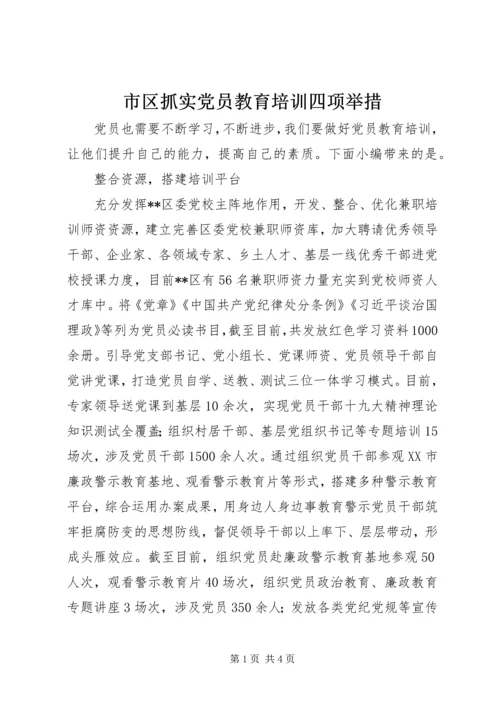 市区抓实党员教育培训四项举措

党员也需要不断学习，不断进步，我们要做好党员教育培训，让他们提升自己的能力，提高自己的素质。下面小编带来的是。

整合资源，搭建培训平台

充分发挥**区委党校主阵地作用，开发、整合、优化兼职培训师资资源，建立完善区委党校兼职师资库，加大聘请优秀领导干部、企业家、各领域专家、乡土人才、基层一线优秀干部进党校授课力度，目前**区有56名兼职师资力量充实到党校师资人才库中。将《党章》《中国共产党纪律处分条例》《习近平谈治国理政》等列为党员必读书目，截至目前，共发放红色学习资料1000余册。引导党支部书记、党小组长、党课师资、党员领导干部自觉讲党课，打造党员自学、送教、测试三位一体学习模式。目前，专家领导送党课到基层10余次，实现党员干部十九大精神理论知识测试全覆盖；组织村居干部、基层党组织书记等专题培训15场次，涉及党员干部1500余人次。通过组织党员干部参观XX市廉政警示教育基地、观看警示教育片等形式，搭建多种警示教育平台，综合运用办案成果，用身边人身边事教育警示党员干部筑牢拒腐防变的思想防线，督促领导干部以上率下、层层带动，形成头雁效应。截至目前，组织党员赴廉政警示教育基地参观50人次，观看警示教育片40场次，组织党员政治教育、廉政教育专题讲座3场次，涉及党员350余人；发放各类党纪党规等宣传

第1页 共4页